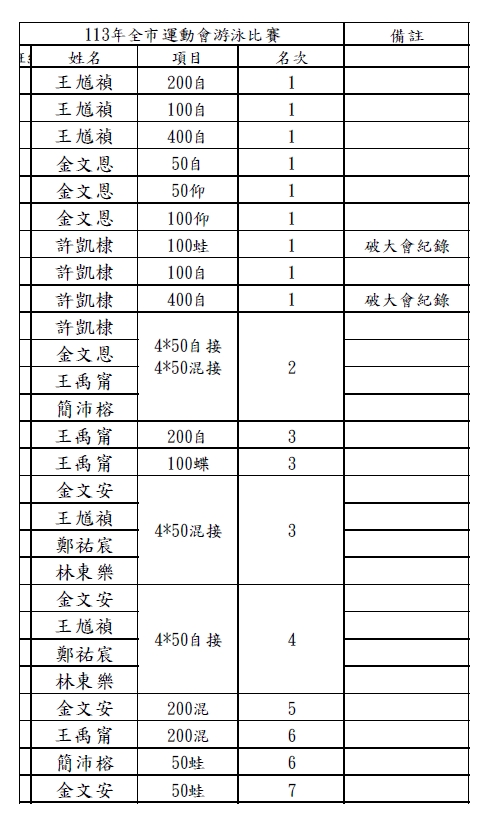 | 113年全市運動會游泳比賽 | | | 備註 |
|---|---|---|---|
| 姓名 | 項目 | 名次 | |
| 王馗禎 | 200自 | 1 | |
| 王馗禎 | 100自 | 1 | |
| 王馗禎 | 400自 | 1 | |
| 金文恩 | 50自 | 1 | |
| 金文恩 | 50仰 | 1 | |
| 金文恩 | 100仰 | 1 | |
| 許凱棣 | 100蛙 | 1 | 破大會紀錄 |
| 許凱棣 | 100自 | 1 | |
| 許凱棣 | 400自 | 1 | 破大會紀錄 |
| 許凱棣 | 4*50自接 4*50混接 | 2 | |
| 金文恩 | | | |
| 王禹甯 | | | |
| 簡沛榕 | | | |
| 王禹甯 | 200自 | 3 | |
| 王禹甯 | 100蝶 | 3 | |
| 金文安 | 4*50混接 | 3 | |
| 王馗禎 | | | |
| 鄭祐宸 | | | |
| 林東樂 | | | |
| 金文安 | 4*50自接 | 4 | |
| 王馗禎 | | | |
| 鄭祐宸 | | | |
| 林東樂 | | | |
| 金文安 | 200混 | 5 | |
| 王禹甯 | 200混 | 6 | |
| 簡沛榕 | 50蛙 | 6 | |
| 金文安 | 50蛙 | 7 | |